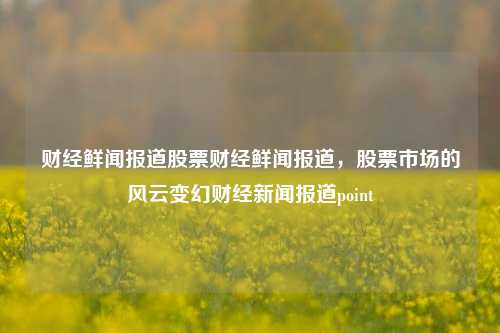 财经鲜闻报道股票财经鲜闻报道，股票市场的风云变幻财经新闻报道point